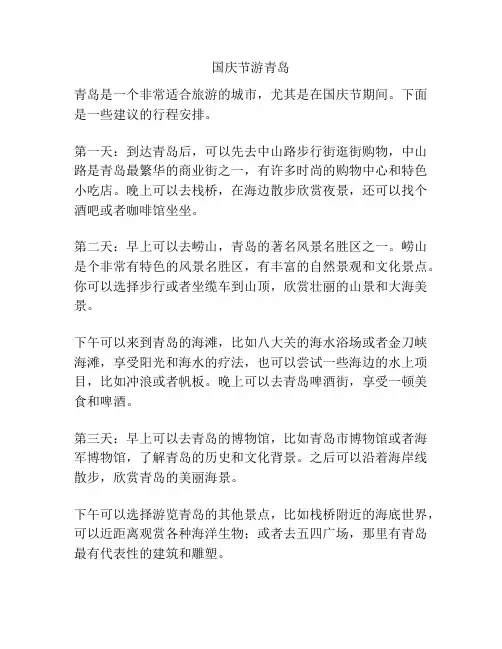 国庆节游青岛

青岛是一个非常适合旅游的城市，尤其是在国庆节期间。下面是一些建议的行程安排。

第一天：到达青岛后，可以先去中山路步行街逛街购物，中山路是青岛最繁华的商业街之一，有许多时尚的购物中心和特色小吃店。晚上可以去栈桥，在海边散步欣赏夜景，还可以找个酒吧或者咖啡馆坐坐。

第二天：早上可以去崂山，青岛的著名风景名胜区之一。崂山是个非常有特色的风景名胜区，有丰富的自然景观和文化景点。你可以选择步行或者坐缆车到山顶，欣赏壮丽的山景和大海美景。

下午可以来到青岛的海滩，比如八大关的海水浴场或者金刀峡海滩，享受阳光和海水的疗法，也可以尝试一些海边的水上项目，比如冲浪或者帆板。晚上可以去青岛啤酒街，享受一顿美食和啤酒。

第三天：早上可以去青岛的博物馆，比如青岛市博物馆或者海军博物馆，了解青岛的历史和文化背景。之后可以沿着海岸线散步，欣赏青岛的美丽海景。

下午可以选择游览青岛的其他景点，比如栈桥附近的海底世界，可以近距离观赏各种海洋生物；或者去五四广场，那里有青岛最有代表性的建筑和雕塑。